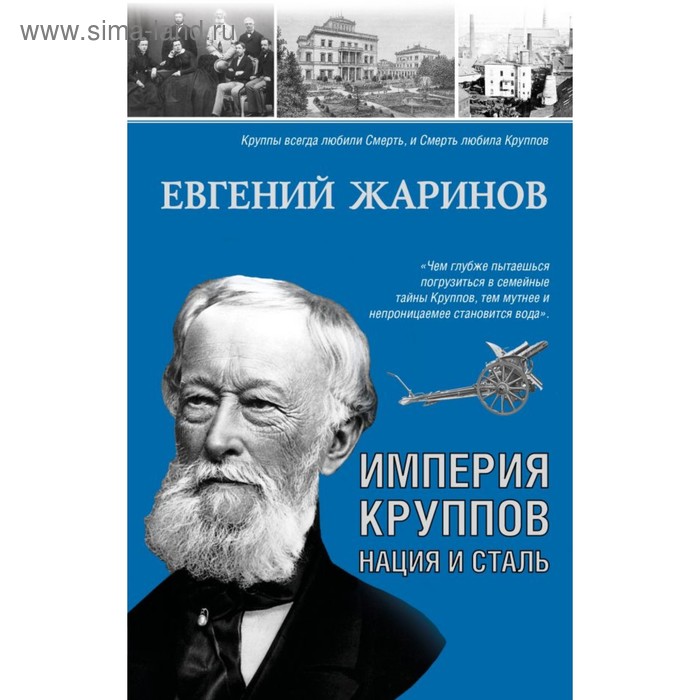 www.sima-land.ru

Круппы всегда любили Смерть, и Смерть любила Круппов

ЕВГЕНИЙ ЖАРИНОВ

«Чем глубже пытаешься погрузиться в семейные тайны Круппов, тем мутнее и непроницаемее становится вода».

ИМПЕРИЯ КРУППОВ
НАЦИЯ И СТАЛЬ